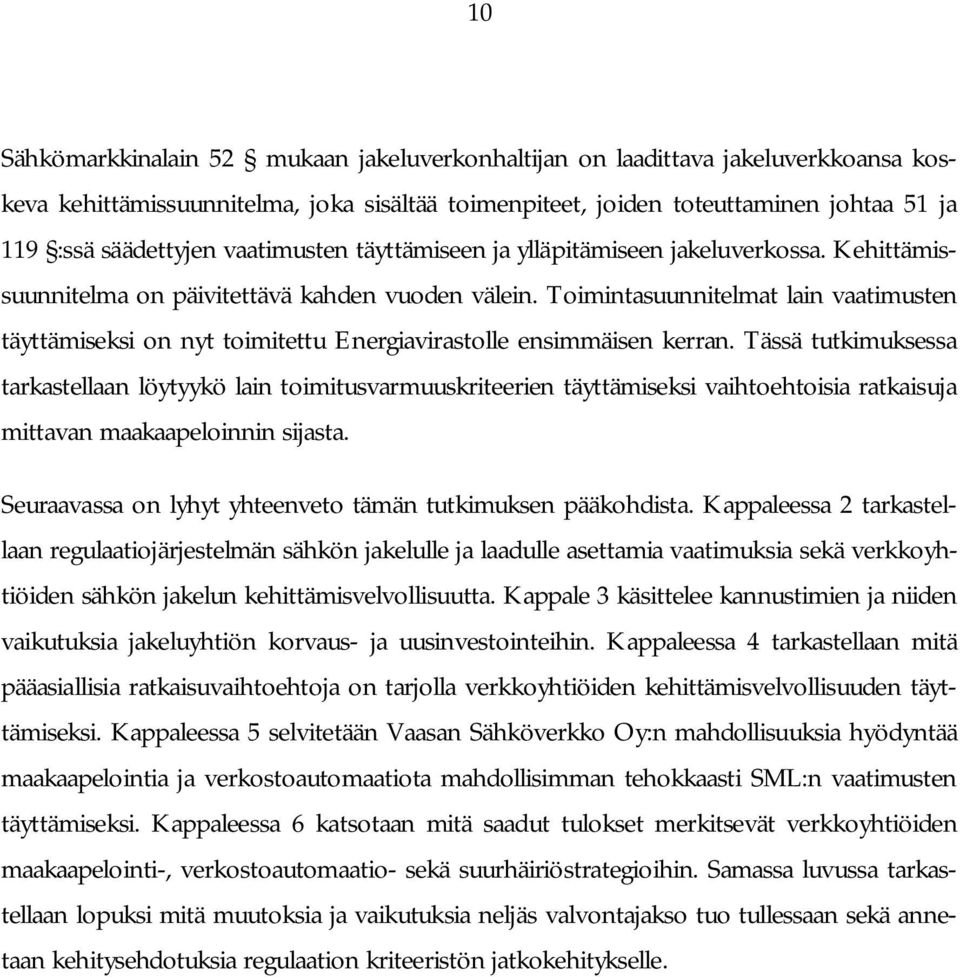 10

Sähkömarkkinalain 52 § mukaan jakeluverkonhaltijan on laadittava jakeluverkkoansa koskeva kehittämissuunnitelma, joka sisältää toimenpiteet, joiden toteuttaminen johtaa 51 ja 119 §:ssä säädettyjen vaatimusten täyttämiseen ja ylläpitämiseen jakeluverkossa. Kehittämissuunnitelma on päivitettävä kahden vuoden välein. Toimintasuunnitelmat lain vaatimusten täyttämiseksi on nyt toimitettu Energiavirastolle ensimmäisen kerran. Tässä tutkimuksessa tarkastellaan löytyykö lain toimitusvarmuuskriteerien täyttämiseksi vaihtoehtoisia ratkaisuja mittavan maakaapeloinnin sijasta.

Seuraavassa on lyhyt yhteenveto tämän tutkimuksen pääkohdista. Kappaleessa 2 tarkastellaan regulaatiojärjestelmän sähkön jakelulle ja laadulle asettamia vaatimuksia sekä verkkoyhtiöiden sähkön jakelun kehittämisvelvollisuutta. Kappale 3 käsittelee kannustimien ja niiden vaikutuksia jakeluyhtiön korvaus- ja uusinvestointeihin. Kappaleessa 4 tarkastellaan mitä pääasiallisia ratkaisuvaihtoehtoja on tarjolla verkkoyhtiöiden kehittämisvelvollisuuden täyttämiseksi. Kappaleessa 5 selvitetään Vaasan Sähköverkko Oy:n mahdollisuuksia hyödyntää maakaapelointia ja verkostoautomaatiota mahdollisimman tehokkaasti SML:n vaatimusten täyttämiseksi. Kappaleessa 6 katsotaan mitä saadut tulokset merkitsevät verkkoyhtiöiden maakaapelointi-, verkostoautomaatio- sekä suurhäiriöstrategioihin. Samassa luvussa tarkastellaan lopuksi mitä muutoksia ja vaikutuksia neljäs valvontajakso tuo tullessaan sekä annetaan kehitysehdotuksia regulaation kriteeristön jatkokehitykselle.